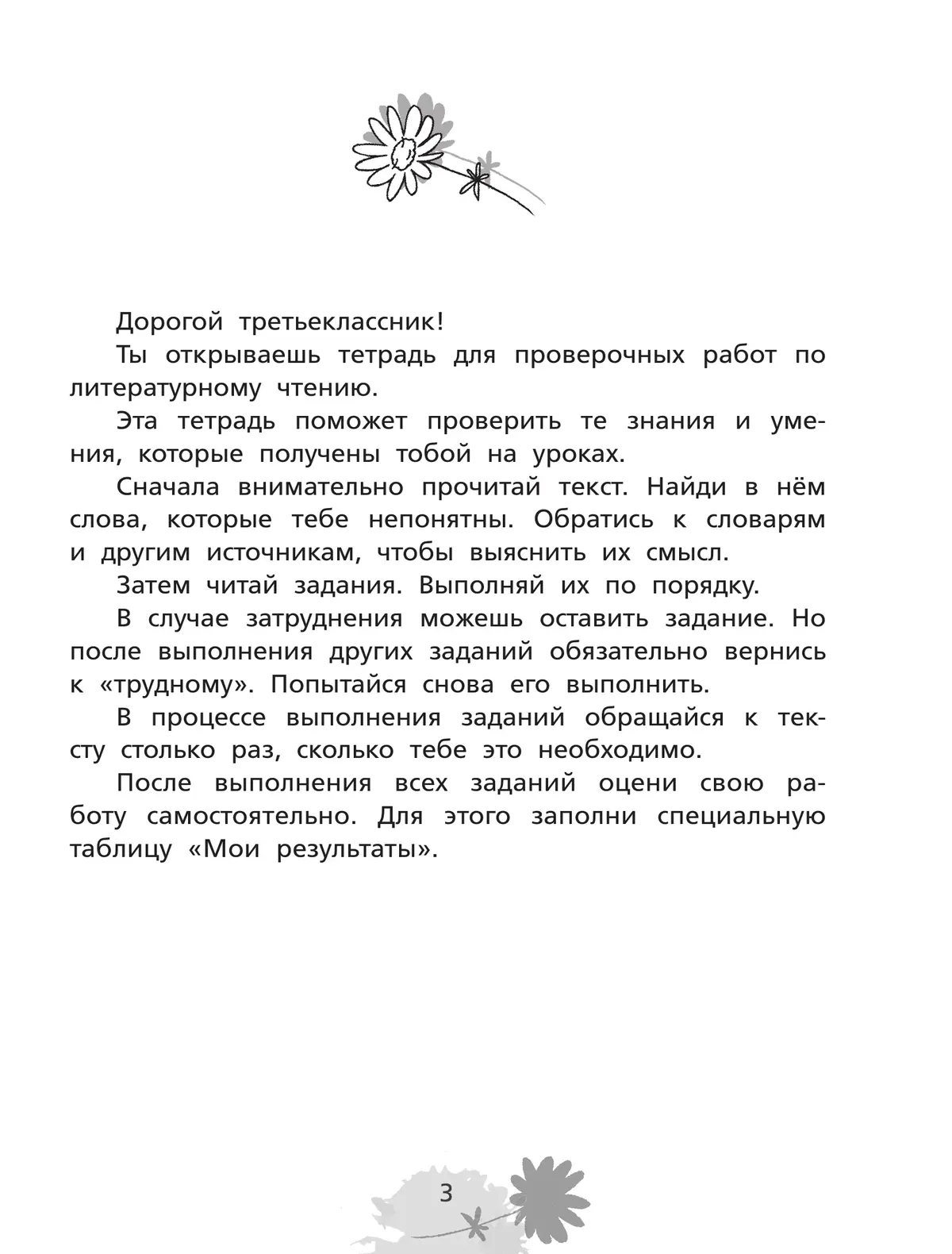 Дорогой третьеклассник!

Ты открываешь тетрадь для проверочных работ по литературному чтению.

Эта тетрадь поможет проверить те знания и умения, которые получены тобой на уроках.

Сначала внимательно прочитай текст. Найди в нём слова, которые тебе непонятны. Обратись к словарям и другим источникам, чтобы выяснить их смысл.

Затем читай задания. Выполняй их по порядку.

В случае затруднения можешь оставить задание. Но после выполнения других заданий обязательно вернись к «трудному». Попытайся снова его выполнить.

В процессе выполнения заданий обращайся к тексту столько раз, сколько тебе это необходимо.

После выполнения всех заданий оцени свою работу самостоятельно. Для этого заполни специальную таблицу «Мои результаты».

3